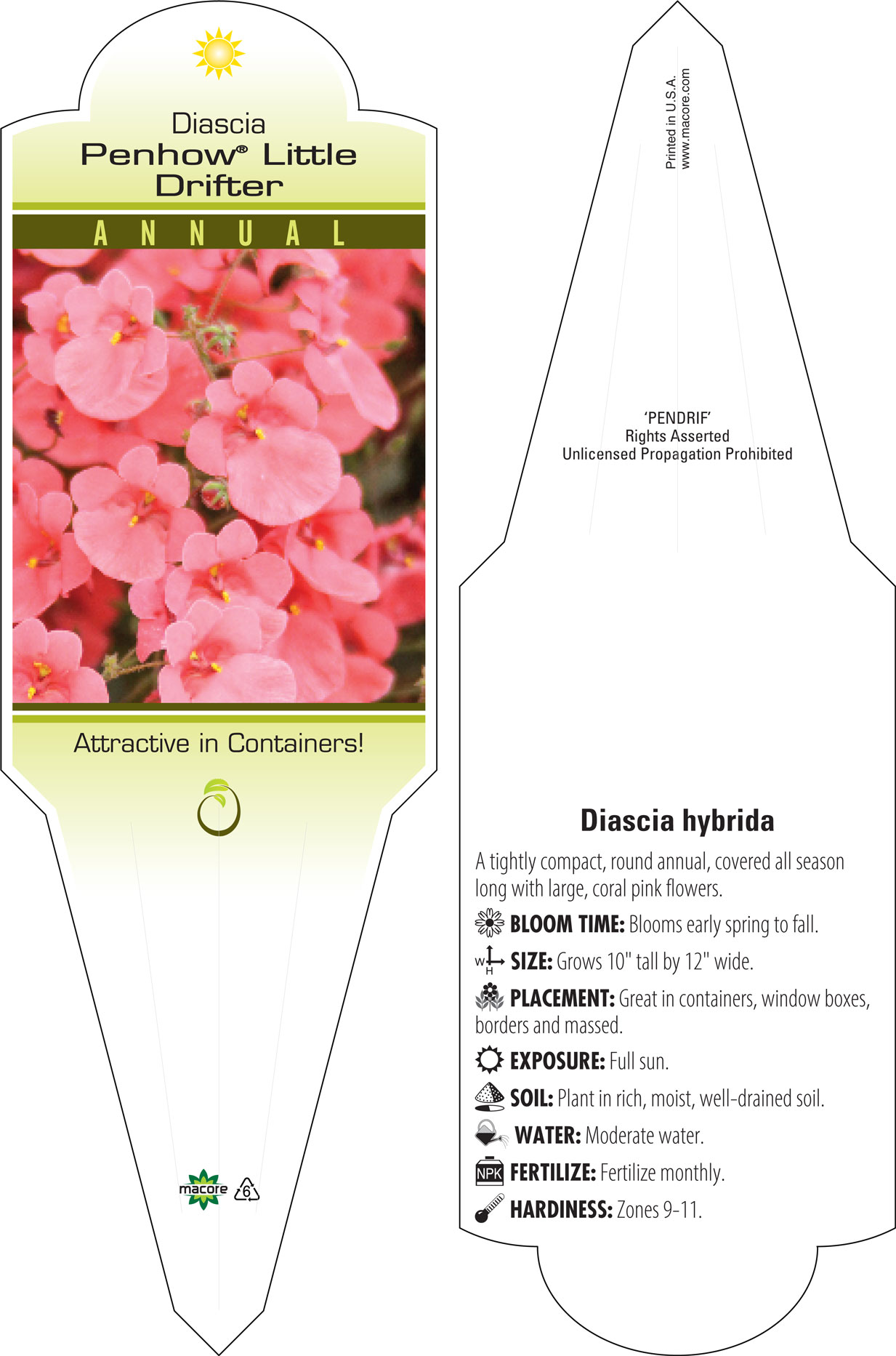 Diascia
Penhow® Little Drifter

ANNUAL

Attractive in Containers!

macore 6

Printed in U.S.A.
www.macore.com

'PENDRIF'
Rights Asserted
Unlicensed Propagation Prohibited

Diascia hybrida

A tightly compact, round annual, covered all season long with large, coral pink flowers.

BLOOM TIME: Blooms early spring to fall.

W H SIZE: Grows 10" tall by 12" wide.

PLACEMENT: Great in containers, window boxes, borders and massed.

EXPOSURE: Full sun.

SOIL: Plant in rich, moist, well-drained soil.

WATER: Moderate water.

NPK FERTILIZE: Fertilize monthly.

HARDINESS: Zones 9-11.